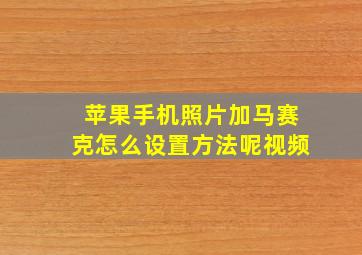 苹果手机照片加马赛克怎么设置方法呢视频